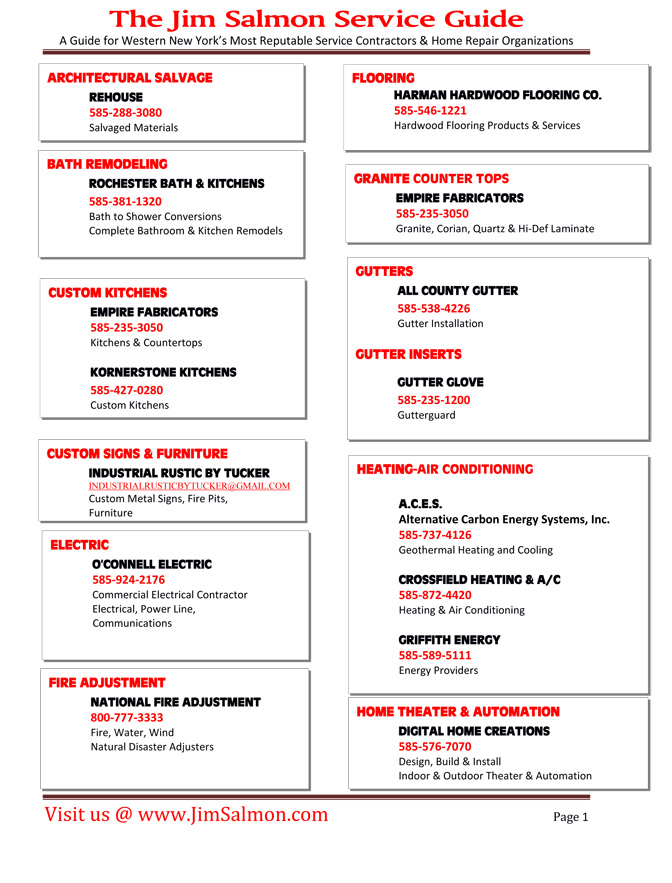 The Jim Salmon Service Guide
A Guide for Western New York's Most Reputable Service Contractors & Home Repair Organizations

ARCHITECTURAL SALVAGE
REHOUSE
585-288-3080
Salvaged Materials

BATH REMODELING
ROCHESTER BATH & KITCHENS
585-381-1320
Bath to Shower Conversions
Complete Bathroom & Kitchen Remodels

CUSTOM KITCHENS
EMPIRE FABRICATORS
585-235-3050
Kitchens & Countertops

KORNERSTONE KITCHENS
585-427-0280
Custom Kitchens

CUSTOM SIGNS & FURNITURE
INDUSTRIAL RUSTIC BY TUCKER
INDUSTRIALRUSTICBYTUCKER@GMAIL.COM
Custom Metal Signs, Fire Pits, Furniture

ELECTRIC
O'CONNELL ELECTRIC
585-924-2176
Commercial Electrical Contractor
Electrical, Power Line, Communications

FIRE ADJUSTMENT
NATIONAL FIRE ADJUSTMENT
800-777-3333
Fire, Water, Wind
Natural Disaster Adjusters

FLOORING
HARMAN HARDWOOD FLOORING CO.
585-546-1221
Hardwood Flooring Products & Services

GRANITE COUNTER TOPS
EMPIRE FABRICATORS
585-235-3050
Granite, Corian, Quartz & Hi-Def Laminate

GUTTERS
ALL COUNTY GUTTER
585-538-4226
Gutter Installation

GUTTER INSERTS
GUTTER GLOVE
585-235-1200
Gutterguard

HEATING-AIR CONDITIONING
A.C.E.S.
Alternative Carbon Energy Systems, Inc.
585-737-4126
Geothermal Heating and Cooling

CROSSFIELD HEATING & A/C
585-872-4420
Heating & Air Conditioning

GRIFFITH ENERGY
585-589-5111
Energy Providers

HOME THEATER & AUTOMATION
DIGITAL HOME CREATIONS
585-576-7070
Design, Build & Install
Indoor & Outdoor Theater & Automation

Visit us @ www.JimSalmon.com
Page 1